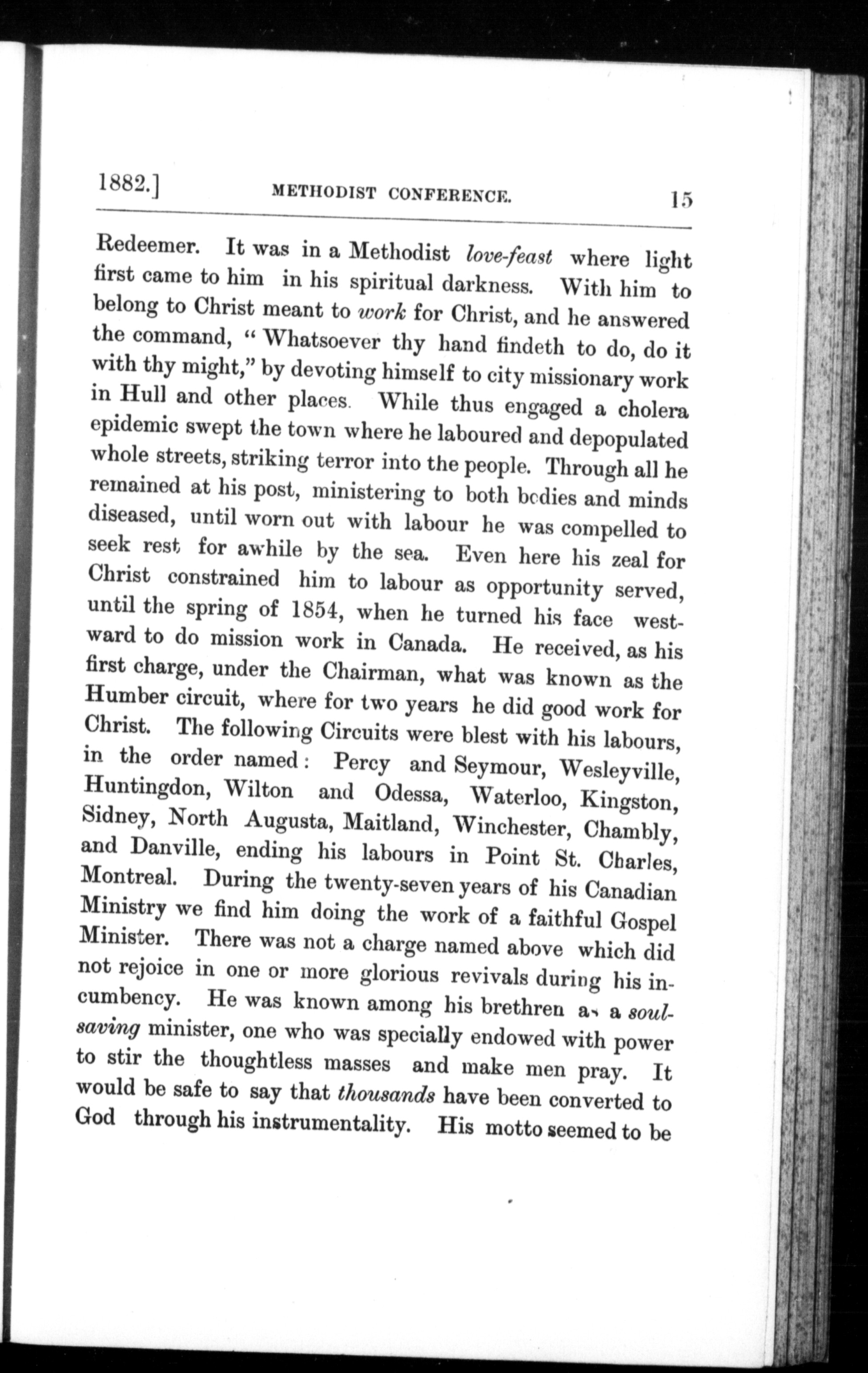 1882.] METHODIST CONFERENCE. 15

Redeemer. It was in a Methodist love-feast where light first came to him in his spiritual darkness. With him to belong to Christ meant to work for Christ, and he answered the command, "Whatsoever thy hand findeth to do, do it with thy might," by devoting himself to city missionary work in Hull and other places. While thus engaged a cholera epidemic swept the town where he laboured and depopulated whole streets, striking terror into the people. Through all he remained at his post, ministering to both bodies and minds diseased, until worn out with labour he was compelled to seek rest for awhile by the sea. Even here his zeal for Christ constrained him to labour as opportunity served, until the spring of 1854, when he turned his face westward to do mission work in Canada. He received, as his first charge, under the Chairman, what was known as the Humber circuit, where for two years he did good work for Christ. The following Circuits were blest with his labours, in the order named: Percy and Seymour, Wesleyville, Huntingdon, Wilton and Odessa, Waterloo, Kingston, Sidney, North Augusta, Maitland, Winchester, Chambly, and Danville, ending his labours in Point St. Charles, Montreal. During the twenty-seven years of his Canadian Ministry we find him doing the work of a faithful Gospel Minister. There was not a charge named above which did not rejoice in one or more glorious revivals during his incumbency. He was known among his brethren as a soul-saving minister, one who was specially endowed with power to stir the thoughtless masses and make men pray. It would be safe to say that thousands have been converted to God through his instrumentality. His motto seemed to be